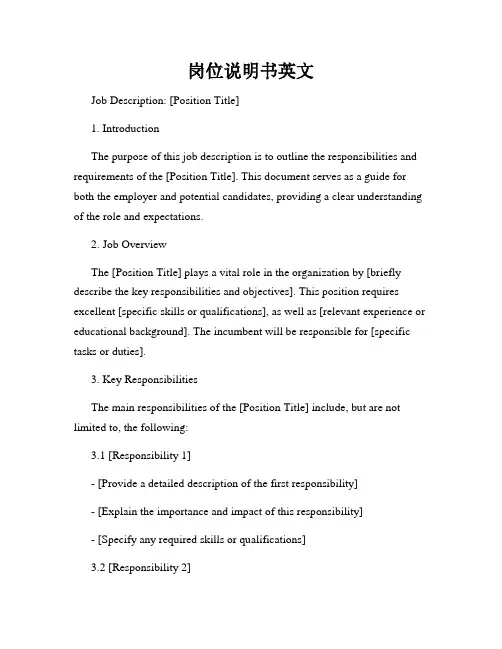 岗位说明书英文

Job Description: [Position Title]

1. Introduction

The purpose of this job description is to outline the responsibilities and requirements of the [Position Title]. This document serves as a guide for both the employer and potential candidates, providing a clear understanding of the role and expectations.

2. Job Overview

The [Position Title] plays a vital role in the organization by [briefly describe the key responsibilities and objectives]. This position requires excellent [specific skills or qualifications], as well as [relevant experience or educational background]. The incumbent will be responsible for [specific tasks or duties].

3. Key Responsibilities

The main responsibilities of the [Position Title] include, but are not limited to, the following:

3.1 [Responsibility 1]

- [Provide a detailed description of the first responsibility]

- [Explain the importance and impact of this responsibility]

- [Specify any required skills or qualifications]

3.2 [Responsibility 2]